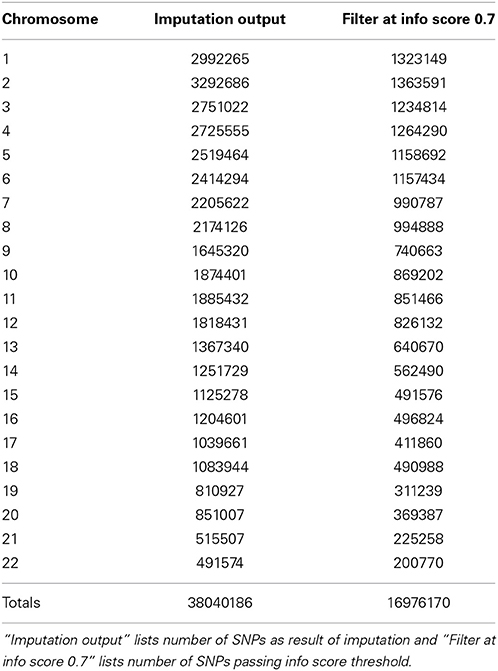 | Chromosome | Imputation output | Filter at info score 0.7 |
|---|---|---|
| 1 | 2992265 | 1323149 |
| 2 | 3292686 | 1363591 |
| 3 | 2751022 | 1234814 |
| 4 | 2725555 | 1264290 |
| 5 | 2519464 | 1158692 |
| 6 | 2414294 | 1157434 |
| 7 | 2205622 | 990787 |
| 8 | 2174126 | 994888 |
| 9 | 1645320 | 740663 |
| 10 | 1874401 | 869202 |
| 11 | 1885432 | 851466 |
| 12 | 1818431 | 826132 |
| 13 | 1367340 | 640670 |
| 14 | 1251729 | 562490 |
| 15 | 1125278 | 491576 |
| 16 | 1204601 | 496824 |
| 17 | 1039661 | 411860 |
| 18 | 1083944 | 490988 |
| 19 | 810927 | 311239 |
| 20 | 851007 | 369387 |
| 21 | 515507 | 225258 |
| 22 | 491574 | 200770 |
| Totals | 38040186 | 16976170 |

"Imputation output" lists number of SNPs as result of imputation and "Filter at info score 0.7" lists number of SNPs passing info score threshold.